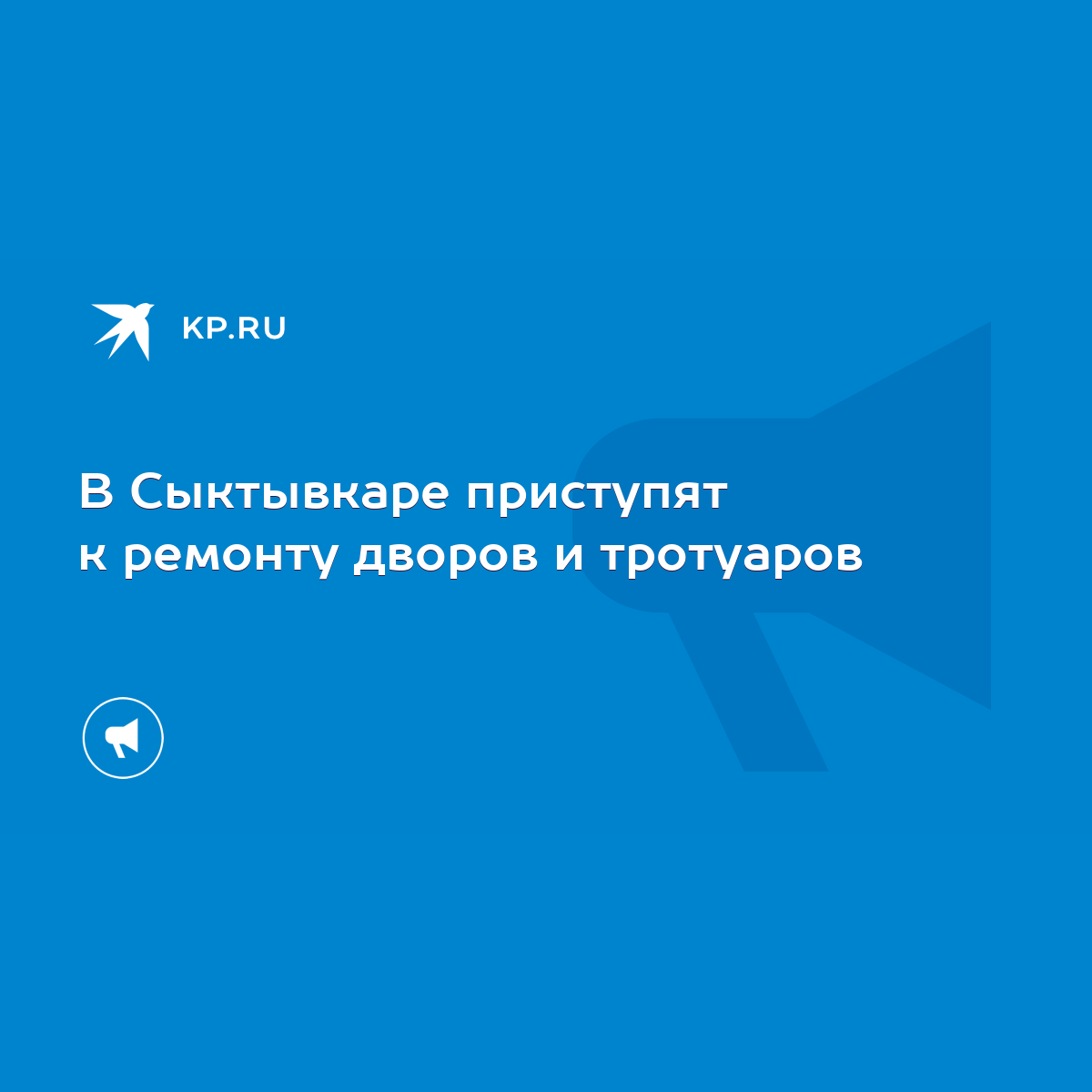 KP.RU

В Сыктывкаре приступят к ремонту дворов и тротуаров